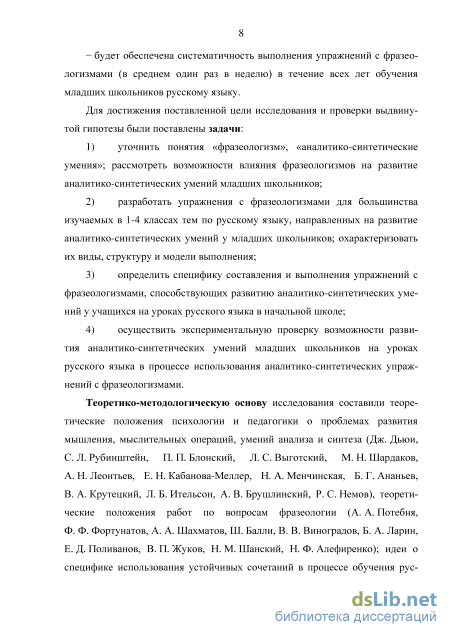 8

− будет обеспечена систематичность выполнения упражнений с фразеологизмами (в среднем один раз в неделю) в течение всех лет обучения младших школьников русскому языку.

Для достижения поставленной цели исследования и проверки выдвинутой гипотезы были поставлены задачи:

1) уточнить понятия «фразеологизм», «аналитико-синтетические умения»; рассмотреть возможности влияния фразеологизмов на развитие аналитико-синтетических умений младших школьников;

2) разработать упражнения с фразеологизмами для большинства изучаемых в 1-4 классах тем по русскому языку, направленных на развитие аналитико-синтетических умений у младших школьников; охарактеризовать их виды, структуру и модели выполнения;

3) определить специфику составления и выполнения упражнений с фразеологизмами, способствующих развитию аналитико-синтетических умений у учащихся на уроках русского языка в начальной школе;

4) осуществить экспериментальную проверку возможности развития аналитико-синтетических умений младших школьников на уроках русского языка в процессе использования аналитико-синтетических упражнений с фразеологизмами.

Теоретико-методологическую основу исследования составили теоретические положения психологии и педагогики о проблемах развития мышления, мыслительных операций, умений анализа и синтеза (Дж. Дьюи, С. Л. Рубинштейн, П. П. Блонский, Л. С. Выготский, М. Н. Шардаков, А. Н. Леонтьев, Е. Н. Кабанова-Меллер, Н. А. Менчинская, Б. Г. Ананьев, В. А. Крутецкий, Л. Б. Ительсон, А. В. Брушлинский, Р. С. Немов), теоретические положения работ по вопросам фразеологии (А. А. Потебня, Ф. Ф. Фортунатов, А. А. Шахматов, Ш. Балли, В. В. Виноградов, Б. А. Ларин, Е. Д. Поливанов, В. П. Жуков, Н. М. Шанский, Н. Ф. Алефиренко); идеи о специфике использования устойчивых сочетаний в процессе обучения рус-

dsLib.net
библиотека диссертаций